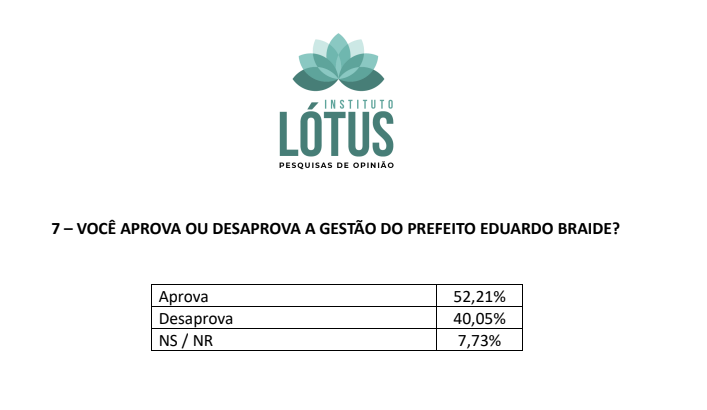 INSTITUTO
LÓTUS
PESQUISAS DE OPINIÃO

7 – VOCÊ APROVA OU DESAPROVA A GESTÃO DO PREFEITO EDUARDO BRAIDE?

| Aprova | 52,21% |
|---|---|
| Desaprova | 40,05% |
| NS / NR | 7,73% |